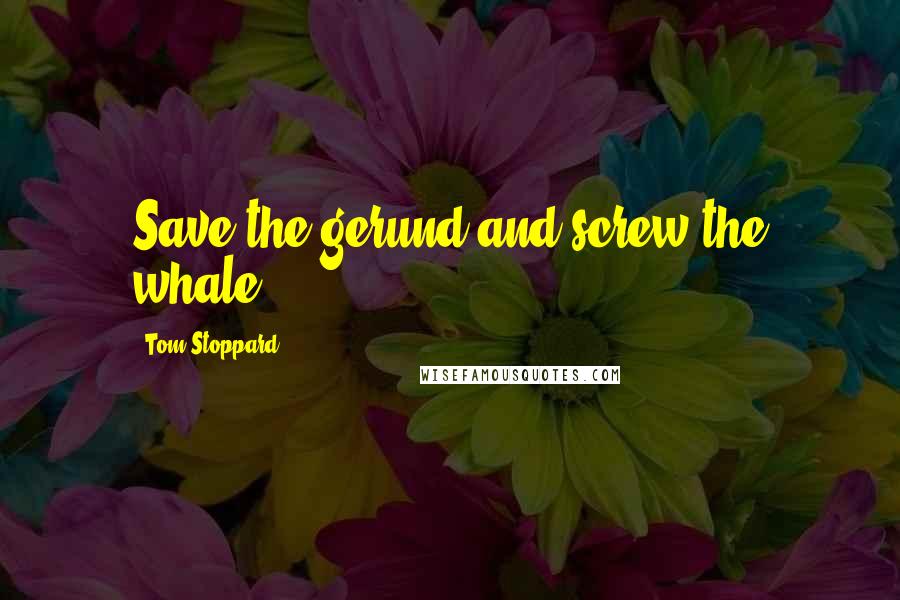 Save the gerund and screw the whale.

Tom Stoppard

WISEFAMOUSQUOTES.COM